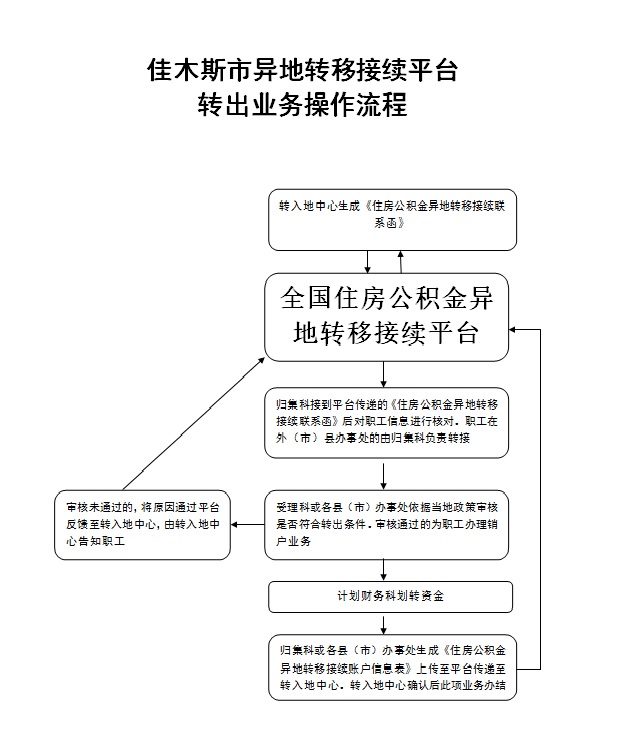 佳木斯市异地转移接续平台
转出业务操作流程

转入地中心生成《住房公积金异地转移接续联系函》

全国住房公积金异地转移接续平台

归集科接到平台传递的《住房公积金异地转移接续联系函》后对职工信息进行核对。职工在外（市）县办事处的由归集科负责转接

受理科或各县（市）办事处依据当地政策审核是否符合转出条件。审核通过的为职工办理销户业务

审核未通过的，将原因通过平台反馈至转入地中心，由转入地中心告知职工

计划财务科划转资金

归集科或各县（市）办事处生成《住房公积金异地转移接续账户信息表》上传至平台传递至转入地中心。转入地中心确认后此项业务办结